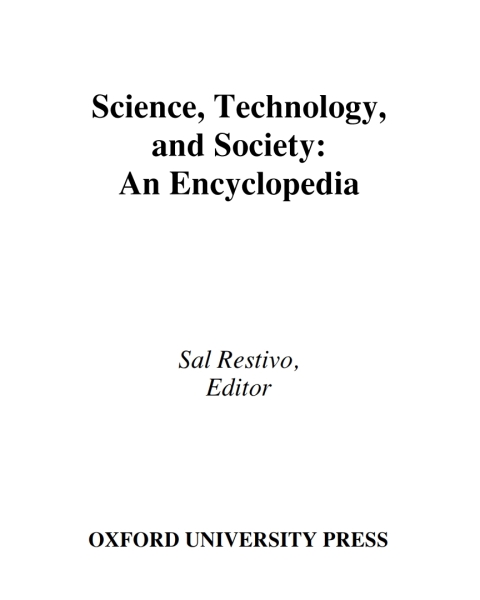 Science, Technology, and Society: An Encyclopedia

Sal Restivo, Editor

OXFORD UNIVERSITY PRESS